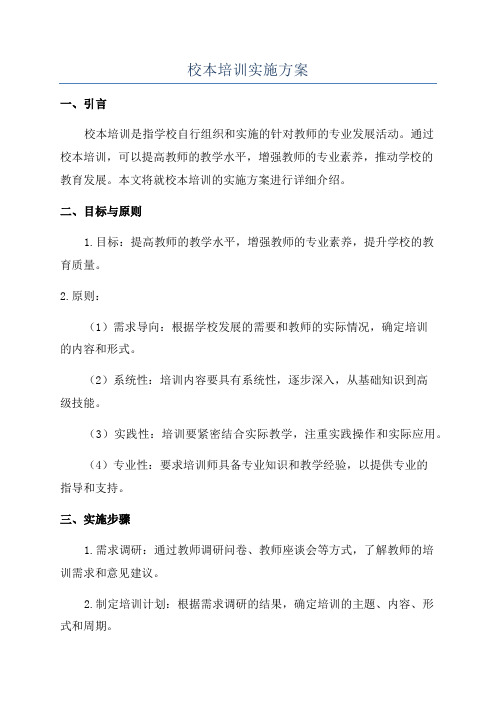 校本培训实施方案

一、引言

校本培训是指学校自行组织和实施的针对教师的专业发展活动。通过校本培训，可以提高教师的教学水平，增强教师的专业素养，推动学校的教育发展。本文将就校本培训的实施方案进行详细介绍。

二、目标与原则

1.目标：提高教师的教学水平，增强教师的专业素养，提升学校的教育质量。

2.原则：

（1）需求导向：根据学校发展的需要和教师的实际情况，确定培训的内容和形式。

（2）系统性：培训内容要具有系统性，逐步深入，从基础知识到高级技能。

（3）实践性：培训要紧密结合实际教学，注重实践操作和实际应用。

（4）专业性：要求培训师具备专业知识和教学经验，以提供专业的指导和支持。

三、实施步骤

1.需求调研：通过教师调研问卷、教师座谈会等方式，了解教师的培训需求和意见建议。

2.制定培训计划：根据需求调研的结果，确定培训的主题、内容、形式和周期。